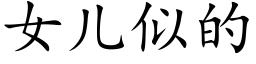 女儿似的